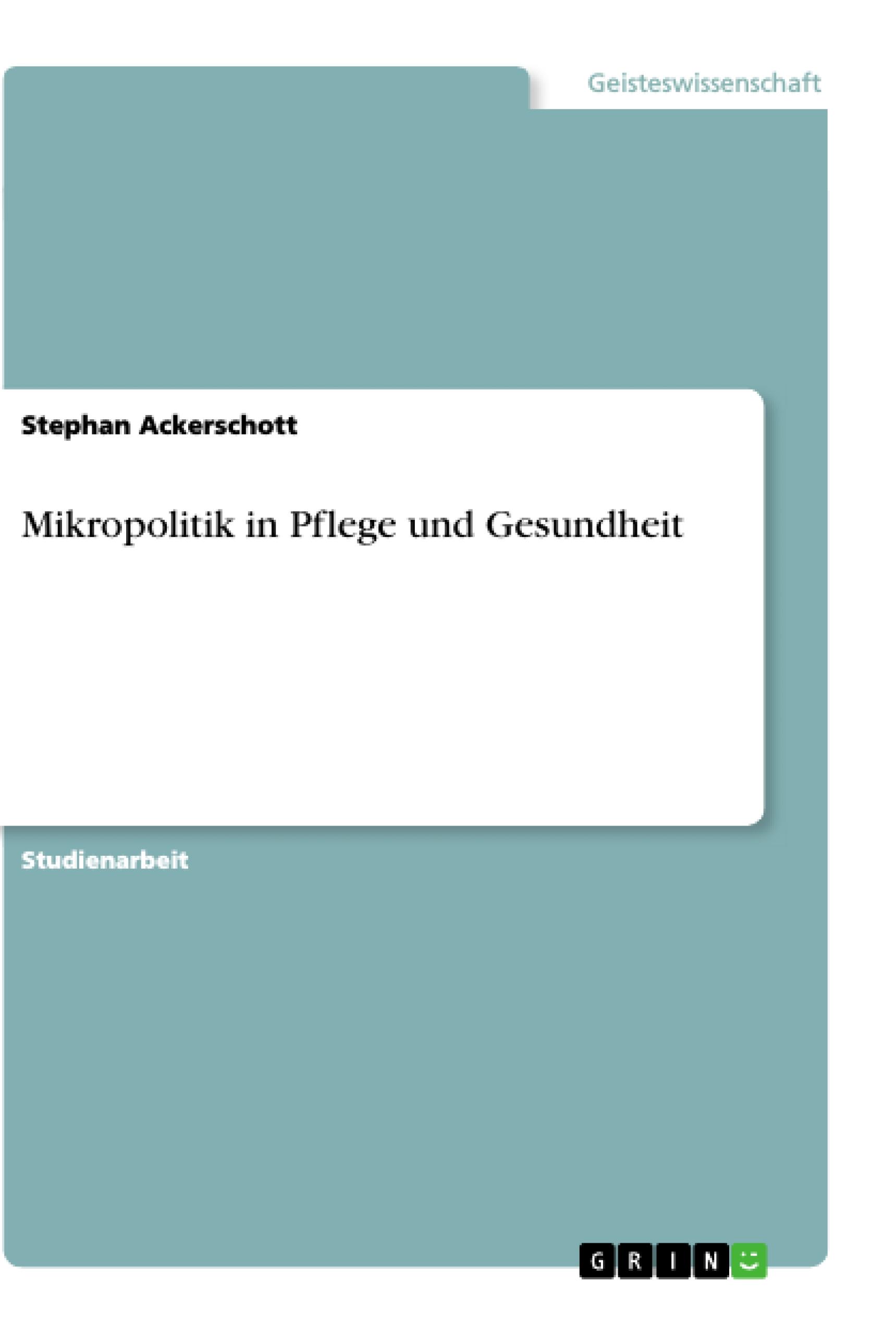 Geisteswissenschaft

Stephan Ackerschott

Mikropolitik in Pflege und Gesundheit

Studienarbeit

GRIN